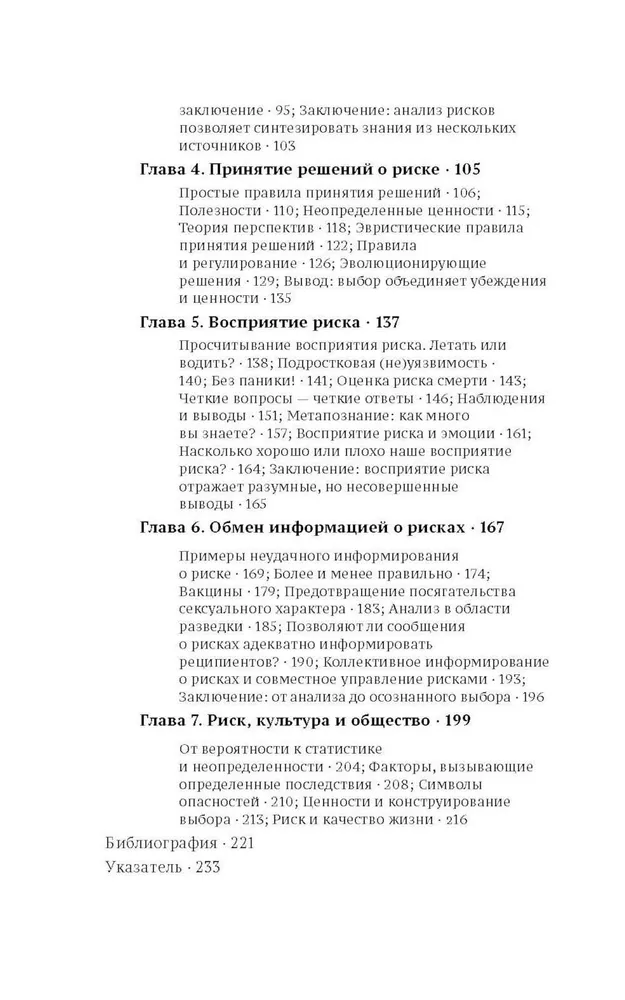 заключение · 95; Заключение: анализ рисков позволяет синтезировать знания из нескольких источников · 103

Глава 4. Принятие решений о риске · 105

Простые правила принятия решений · 106; Полезности · 110; Неопределенные ценности · 115; Теория перспектив · 118; Эвристические правила принятия решений · 122; Правила и регулирование · 126; Эволюционирующие решения · 129; Вывод: выбор объединяет убеждения и ценности · 135

Глава 5. Восприятие риска · 137

Просчитывание восприятия риска. Летать или водить? · 138; Подростковая (не)уязвимость · 140; Без паники! · 141; Оценка риска смерти · 143; Четкие вопросы — четкие ответы · 146; Наблюдения и выводы · 151; Метапознание: как много вы знаете? · 157; Восприятие риска и эмоции · 161; Насколько хорошо или плохо наше восприятие риска? · 164; Заключение: восприятие риска отражает разумные, но несовершенные выводы · 165

Глава 6. Обмен информацией о рисках · 167

Примеры неудачного информирования о риске · 169; Более и менее правильно · 174; Вакцины · 179; Предотвращение посягательства сексуального характера · 183; Анализ в области разведки · 185; Позволяют ли сообщения о рисках адекватно информировать реципиентов? · 190; Коллективное информирование о рисках и совместное управление рисками · 193; Заключение: от анализа до осознанного выбора · 196

Глава 7. Риск, культура и общество · 199

От вероятности к статистике и неопределенности · 204; Факторы, вызывающие определенные последствия · 208; Символы опасностей · 210; Ценности и конструирование выбора · 213; Риск и качество жизни · 216

Библиография · 221

Указатель · 233